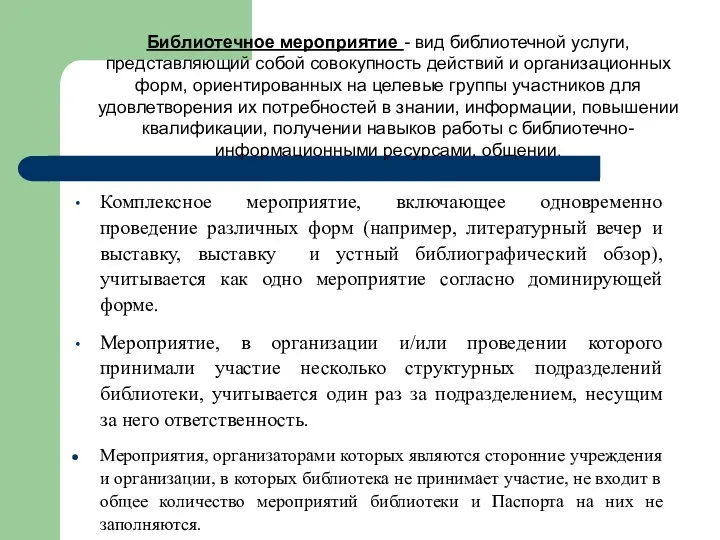 Библиотечное мероприятие - вид библиотечной услуги, представляющий собой совокупность действий и организационных форм, ориентированных на целевые группы участников для удовлетворения их потребностей в знании, информации, повышении квалификации, получении навыков работы с библиотечно-информационными ресурсами, общении.

• Комплексное мероприятие, включающее одновременно проведение различных форм (например, литературный вечер и выставку, выставку и устный библиографический обзор), учитывается как одно мероприятие согласно доминирующей форме.

• Мероприятие, в организации и/или проведении которого принимали участие несколько структурных подразделений библиотеки, учитывается один раз за подразделением, несущим за него ответственность.

• Мероприятия, организаторами которых являются сторонние учреждения и организации, в которых библиотека не принимает участие, не входит в общее количество мероприятий библиотеки и Паспорта на них не заполняются.